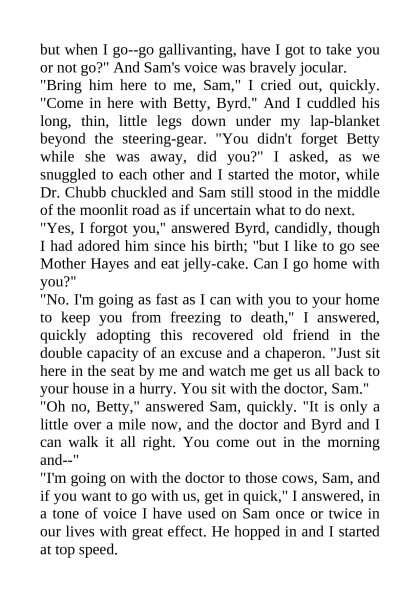 but when I go--go gallivanting, have I got to take you or not go?" And Sam's voice was bravely jocular.

"Bring him here to me, Sam," I cried out, quickly. "Come in here with Betty, Byrd." And I cuddled his long, thin, little legs down under my lap-blanket beyond the steering-gear. "You didn't forget Betty while she was away, did you?" I asked, as we snuggled to each other and I started the motor, while Dr. Chubb chuckled and Sam still stood in the middle of the moonlit road as if uncertain what to do next.

"Yes, I forgot you," answered Byrd, candidly, though I had adored him since his birth; "but I like to go see Mother Hayes and eat jelly-cake. Can I go home with you?"

"No. I'm going as fast as I can with you to your home to keep you from freezing to death," I answered, quickly adopting this recovered old friend in the double capacity of an excuse and a chaperon. "Just sit here in the seat by me and watch me get us all back to your house in a hurry. You sit with the doctor, Sam."

"Oh no, Betty," answered Sam, quickly. "It is only a little over a mile now, and the doctor and Byrd and I can walk it all right. You come out in the morning and--"

"I'm going on with the doctor to those cows, Sam, and if you want to go with us, get in quick," I answered, in a tone of voice I have used on Sam once or twice in our lives with great effect. He hopped in and I started at top speed.